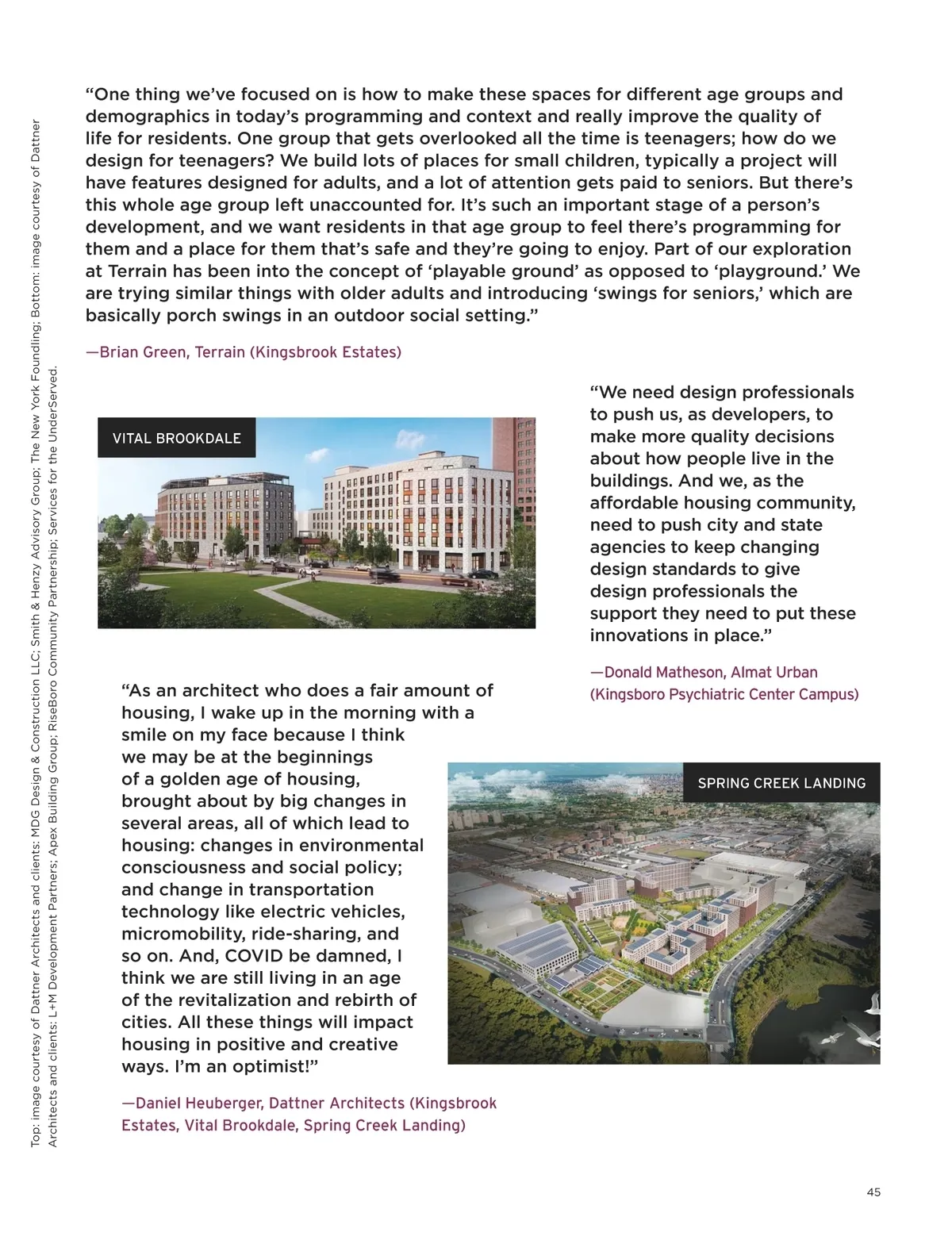 Top: image courtesy of Dattner Architects and clients: MDG Design & Construction LLC; Smith & Henzy Advisory Group; The New York Foundling; Bottom: image courtesy of Dattner Architects and clients: L+M Development Partners; Apex Building Group; RiseBoro Community Partnership; Services for the UnderServed.

“One thing we’ve focused on is how to make these spaces for different age groups and demographics in today’s programming and context and really improve the quality of life for residents. One group that gets overlooked all the time is teenagers; how do we design for teenagers? We build lots of places for small children, typically a project will have features designed for adults, and a lot of attention gets paid to seniors. But there’s this whole age group left unaccounted for. It’s such an important stage of a person’s development, and we want residents in that age group to feel there’s programming for them and a place for them that’s safe and they’re going to enjoy. Part of our exploration at Terrain has been into the concept of ‘playable ground’ as opposed to ‘playground.’ We are trying similar things with older adults and introducing ‘swings for seniors,’ which are basically porch swings in an outdoor social setting.”

—Brian Green, Terrain (Kingsbrook Estates)

VITAL BROOKDALE

“We need design professionals to push us, as developers, to make more quality decisions about how people live in the buildings. And we, as the affordable housing community, need to push city and state agencies to keep changing design standards to give design professionals the support they need to put these innovations in place.”

—Donald Matheson, Almat Urban (Kingsboro Psychiatric Center Campus)

“As an architect who does a fair amount of housing, I wake up in the morning with a smile on my face because I think we may be at the beginnings of a golden age of housing, brought about by big changes in several areas, all of which lead to housing: changes in environmental consciousness and social policy; and change in transportation technology like electric vehicles, micromobility, ride-sharing, and so on. And, COVID be damned, I think we are still living in an age of the revitalization and rebirth of cities. All these things will impact housing in positive and creative ways. I’m an optimist!”

—Daniel Heuberger, Dattner Architects (Kingsbrook Estates, Vital Brookdale, Spring Creek Landing)

SPRING CREEK LANDING

45